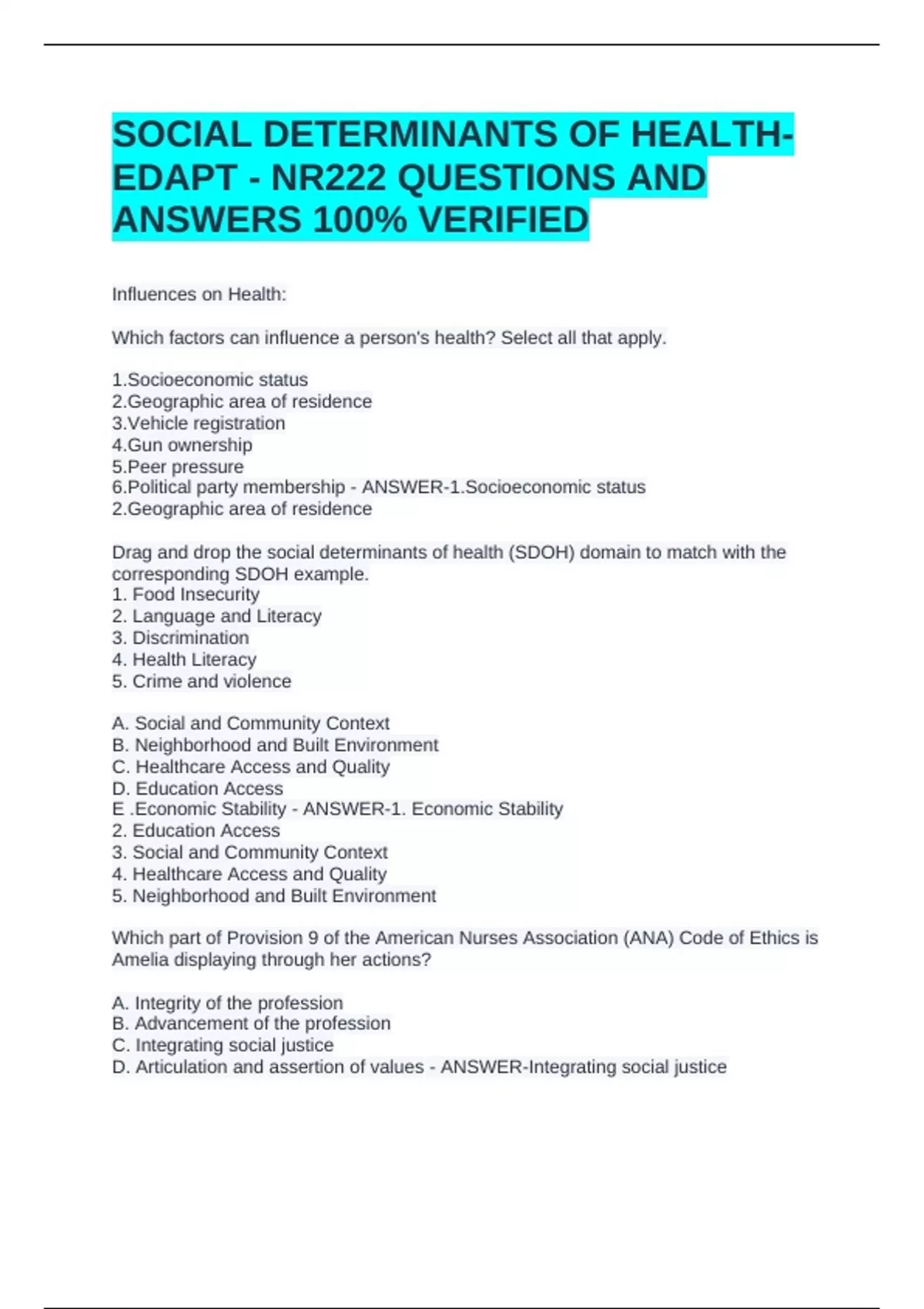 SOCIAL DETERMINANTS OF HEALTH-EDAPT - NR222 QUESTIONS AND ANSWERS 100% VERIFIED

Influences on Health:

Which factors can influence a person's health? Select all that apply.

1.Socioeconomic status
2.Geographic area of residence
3.Vehicle registration
4.Gun ownership
5.Peer pressure
6.Political party membership - ANSWER-1.Socioeconomic status
2.Geographic area of residence

Drag and drop the social determinants of health (SDOH) domain to match with the corresponding SDOH example.
1. Food Insecurity
2. Language and Literacy
3. Discrimination
4. Health Literacy
5. Crime and violence

A. Social and Community Context
B. Neighborhood and Built Environment
C. Healthcare Access and Quality
D. Education Access
E .Economic Stability - ANSWER-1. Economic Stability
2. Education Access
3. Social and Community Context
4. Healthcare Access and Quality
5. Neighborhood and Built Environment

Which part of Provision 9 of the American Nurses Association (ANA) Code of Ethics is Amelia displaying through her actions?

A. Integrity of the profession
B. Advancement of the profession
C. Integrating social justice
D. Articulation and assertion of values - ANSWER-Integrating social justice